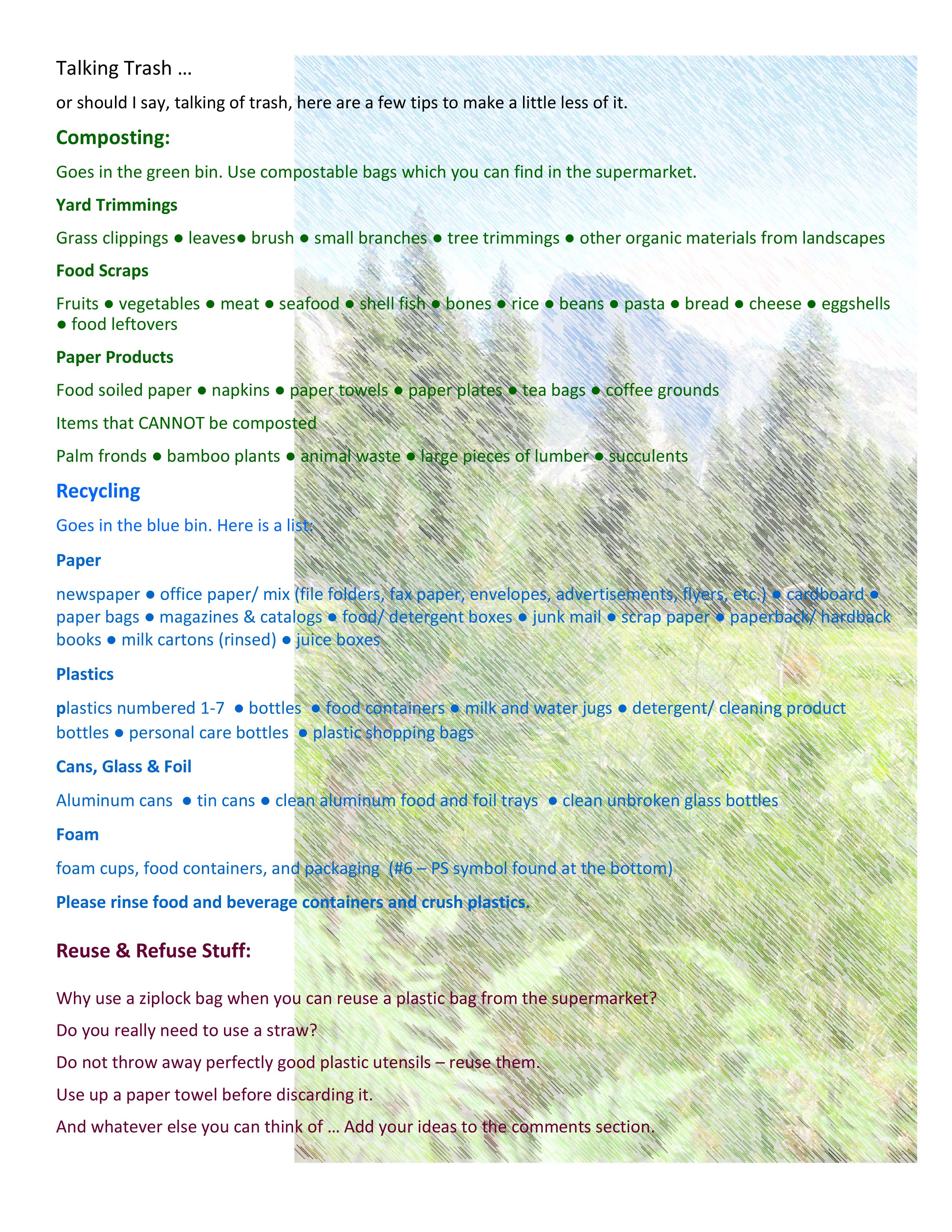 Talking Trash …

or should I say, talking of trash, here are a few tips to make a little less of it.

Composting:

Goes in the green bin. Use compostable bags which you can find in the supermarket.

Yard Trimmings

Grass clippings ● leaves● brush ● small branches ● tree trimmings ● other organic materials from landscapes

Food Scraps

Fruits ● vegetables ● meat ● seafood ● shell fish ● bones ● rice ● beans ● pasta ● bread ● cheese ● eggshells ● food leftovers

Paper Products

Food soiled paper ● napkins ● paper towels ● paper plates ● tea bags ● coffee grounds

Items that CANNOT be composted

Palm fronds ● bamboo plants ● animal waste ● large pieces of lumber ● succulents

Recycling

Goes in the blue bin. Here is a list:

Paper

newspaper ● office paper/ mix (file folders, fax paper, envelopes, advertisements, flyers, etc.) ● cardboard ● paper bags ● magazines & catalogs ● food/ detergent boxes ● junk mail ● scrap paper ● paperback/ hardback books ● milk cartons (rinsed) ● juice boxes

Plastics

plastics numbered 1-7 ● bottles ● food containers ● milk and water jugs ● detergent/ cleaning product bottles ● personal care bottles ● plastic shopping bags

Cans, Glass & Foil

Aluminum cans ● tin cans ● clean aluminum food and foil trays ● clean unbroken glass bottles

Foam

foam cups, food containers, and packaging (#6 – PS symbol found at the bottom)

Please rinse food and beverage containers and crush plastics.

Reuse & Refuse Stuff:

Why use a ziplock bag when you can reuse a plastic bag from the supermarket?

Do you really need to use a straw?

Do not throw away perfectly good plastic utensils – reuse them.

Use up a paper towel before discarding it.

And whatever else you can think of … Add your ideas to the comments section.